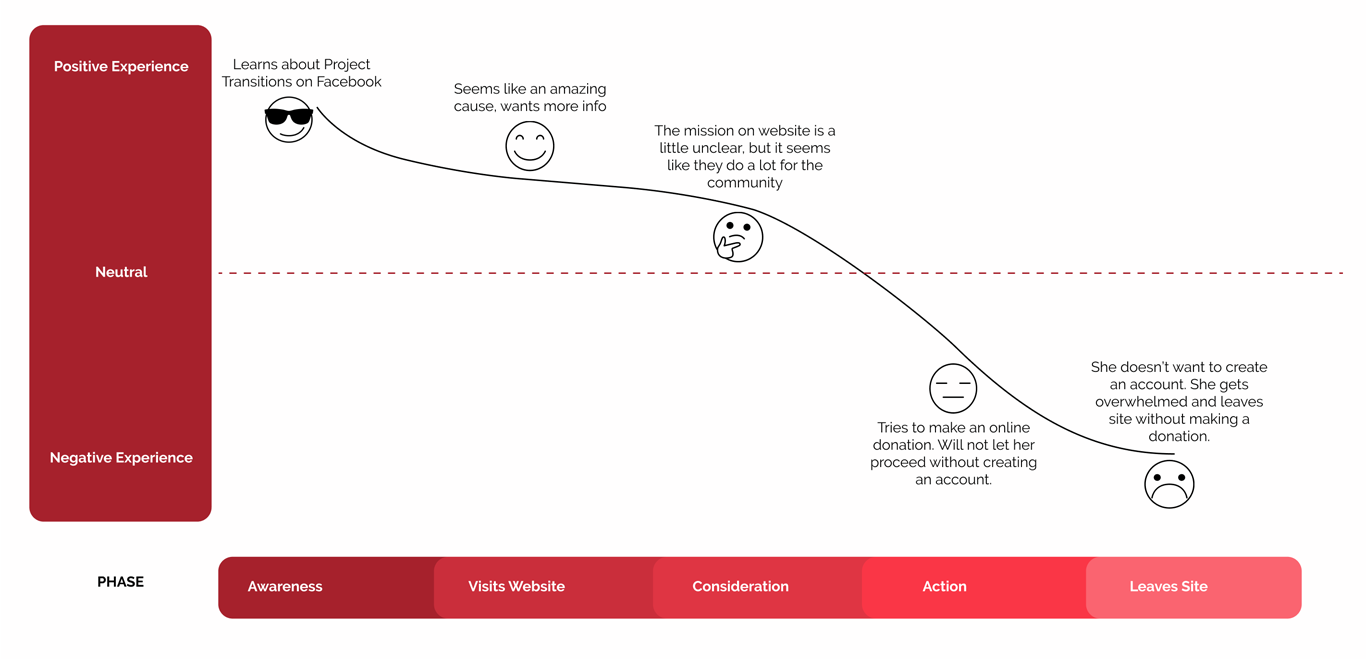 Positive Experience

Neutral

Negative Experience

Learns about Project Transitions on Facebook

Seems like an amazing cause, wants more info

The mission on website is a little unclear, but it seems like they do a lot for the community

Tries to make an online donation. Will not let her proceed without creating an account.

She doesn't want to create an account. She gets overwhelmed and leaves site without making a donation.

PHASE

Awareness

Visits Website

Consideration

Action

Leaves Site